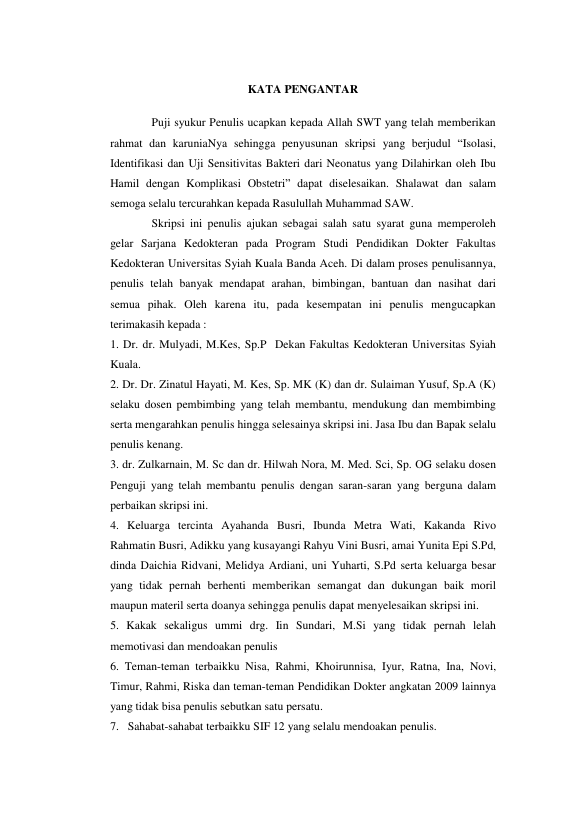 KATA PENGANTAR

Puji syukur Penulis ucapkan kepada Allah SWT yang telah memberikan rahmat dan karuniaNya sehingga penyusunan skripsi yang berjudul “Isolasi, Identifikasi dan Uji Sensitivitas Bakteri dari Neonatus yang Dilahirkan oleh Ibu Hamil dengan Komplikasi Obstetri” dapat diselesaikan. Shalawat dan salam semoga selalu tercurahkan kepada Rasulullah Muhammad SAW.

Skripsi ini penulis ajukan sebagai salah satu syarat guna memperoleh gelar Sarjana Kedokteran pada Program Studi Pendidikan Dokter Fakultas Kedokteran Universitas Syiah Kuala Banda Aceh. Di dalam proses penulisannya, penulis telah banyak mendapat arahan, bimbingan, bantuan dan nasihat dari semua pihak. Oleh karena itu, pada kesempatan ini penulis mengucapkan terimakasih kepada :

1. Dr. dr. Mulyadi, M.Kes, Sp.P Dekan Fakultas Kedokteran Universitas Syiah Kuala.

2. Dr. Dr. Zinatul Hayati, M. Kes, Sp. MK (K) dan dr. Sulaiman Yusuf, Sp.A (K) selaku dosen pembimbing yang telah membantu, mendukung dan membimbing serta mengarahkan penulis hingga selesainya skripsi ini. Jasa Ibu dan Bapak selalu penulis kenang.

3. dr. Zulkarnain, M. Sc dan dr. Hilwah Nora, M. Med. Sci, Sp. OG selaku dosen Penguji yang telah membantu penulis dengan saran-saran yang berguna dalam perbaikan skripsi ini.

4. Keluarga tercinta Ayahanda Busri, Ibunda Metra Wati, Kakanda Rivo Rahmatin Busri, Adikku yang kusayangi Rahyu Vini Busri, amai Yunita Epi S.Pd, dinda Daichia Ridvani, Melidya Ardiani, uni Yuharti, S.Pd serta keluarga besar yang tidak pernah berhenti memberikan semangat dan dukungan baik moril maupun materil serta doanya sehingga penulis dapat menyelesaikan skripsi ini.

5. Kakak sekaligus ummi drg. Iin Sundari, M.Si yang tidak pernah lelah memotivasi dan mendoakan penulis

6. Teman-teman terbaikku Nisa, Rahmi, Khoirunnisa, Iyur, Ratna, Ina, Novi, Timur, Rahmi, Riska dan teman-teman Pendidikan Dokter angkatan 2009 lainnya yang tidak bisa penulis sebutkan satu persatu.

7. Sahabat-sahabat terbaikku SIF 12 yang selalu mendoakan penulis.